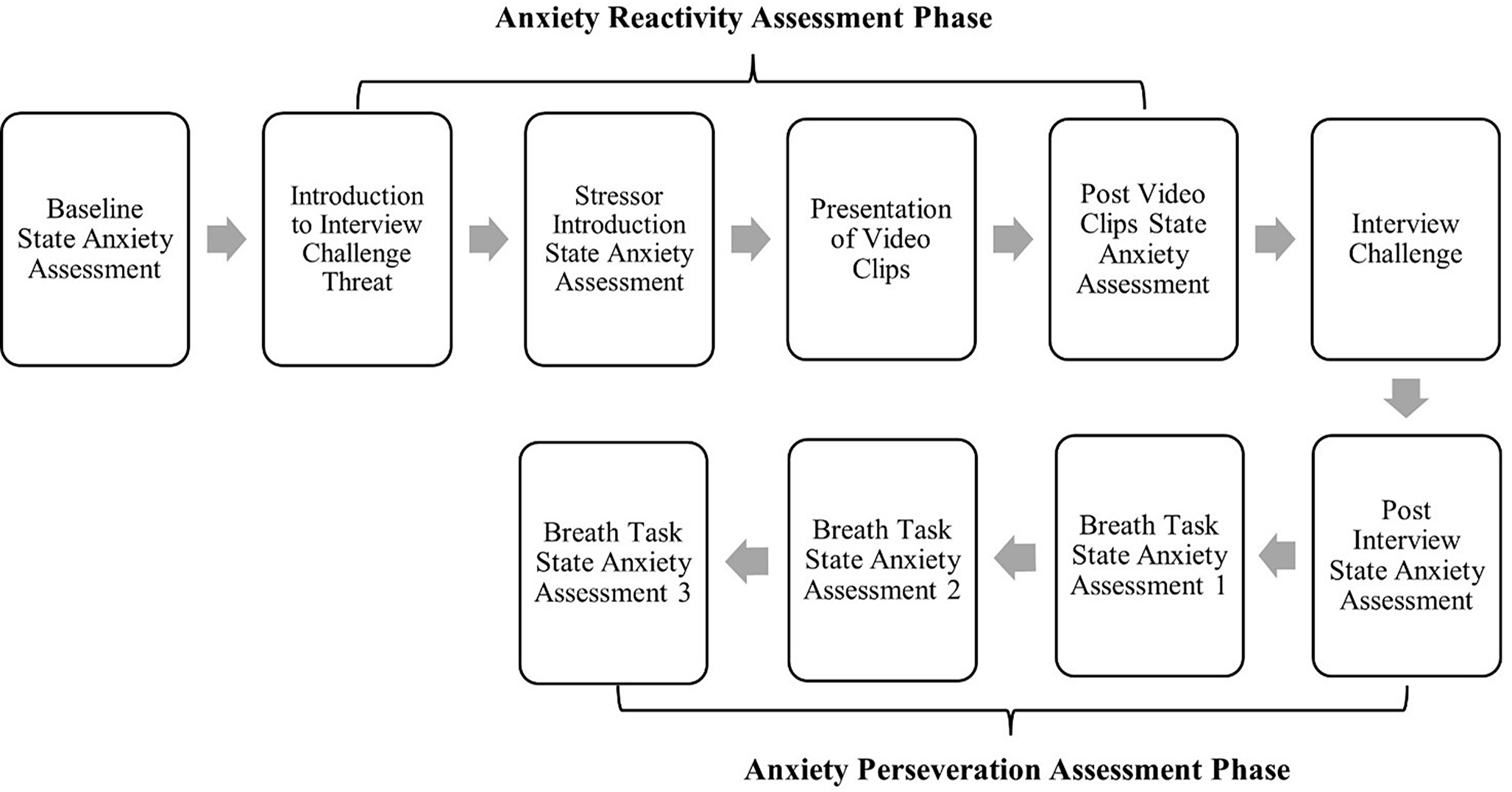 Anxiety Reactivity Assessment Phase

Baseline State Anxiety Assessment

Introduction to Interview Challenge Threat

Stressor Introduction State Anxiety Assessment

Presentation of Video Clips

Post Video Clips State Anxiety Assessment

Interview Challenge

Post Interview State Anxiety Assessment

Breath Task State Anxiety Assessment 1

Breath Task State Anxiety Assessment 2

Breath Task State Anxiety Assessment 3

Anxiety Perseveration Assessment Phase